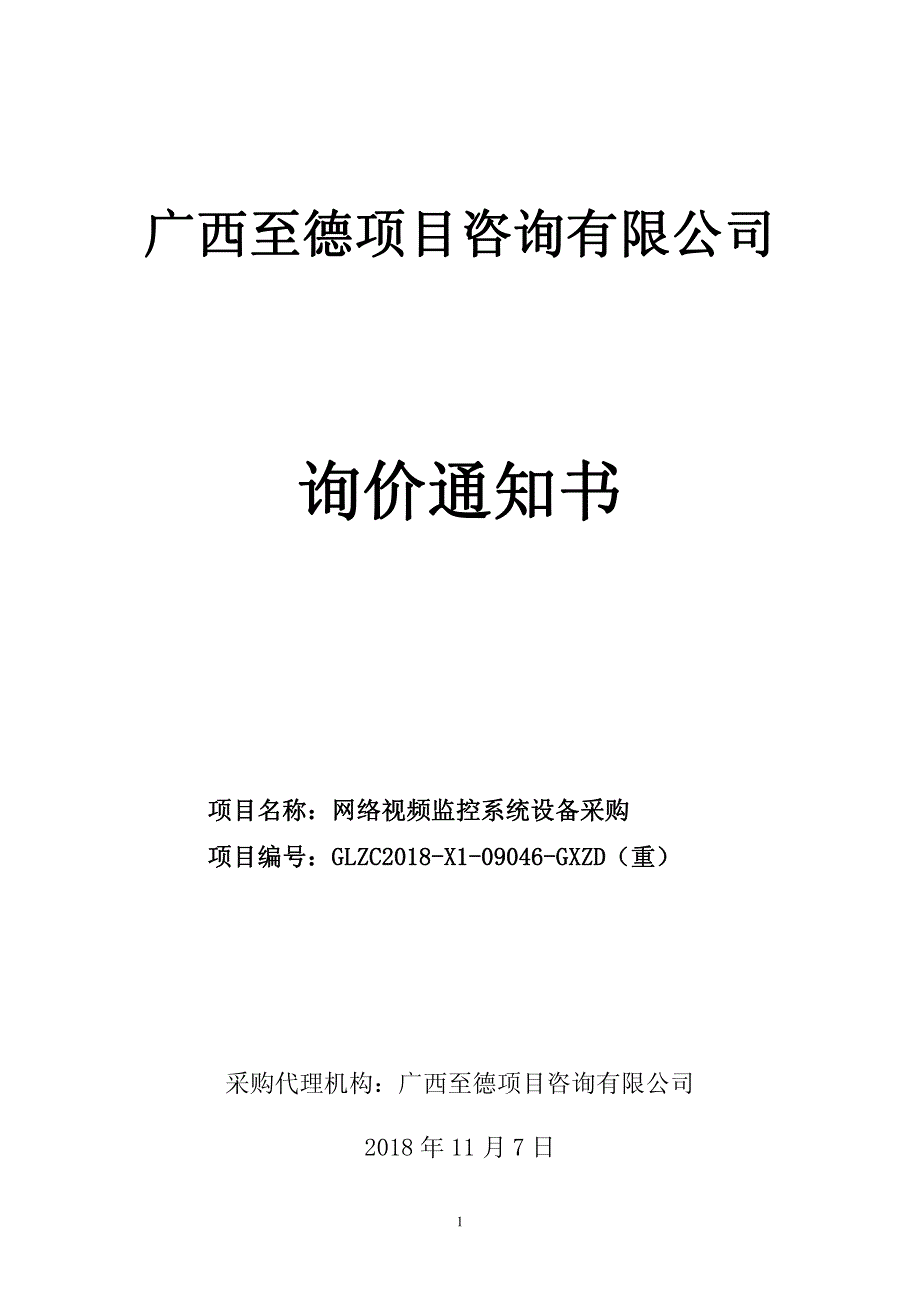 广西至德项目咨询有限公司

询价通知书

项目名称：网络视频监控系统设备采购

项目编号：GLZC2018-X1-09046-GXZD（重）

采购代理机构：广西至德项目咨询有限公司

2018 年 11 月 7 日

1